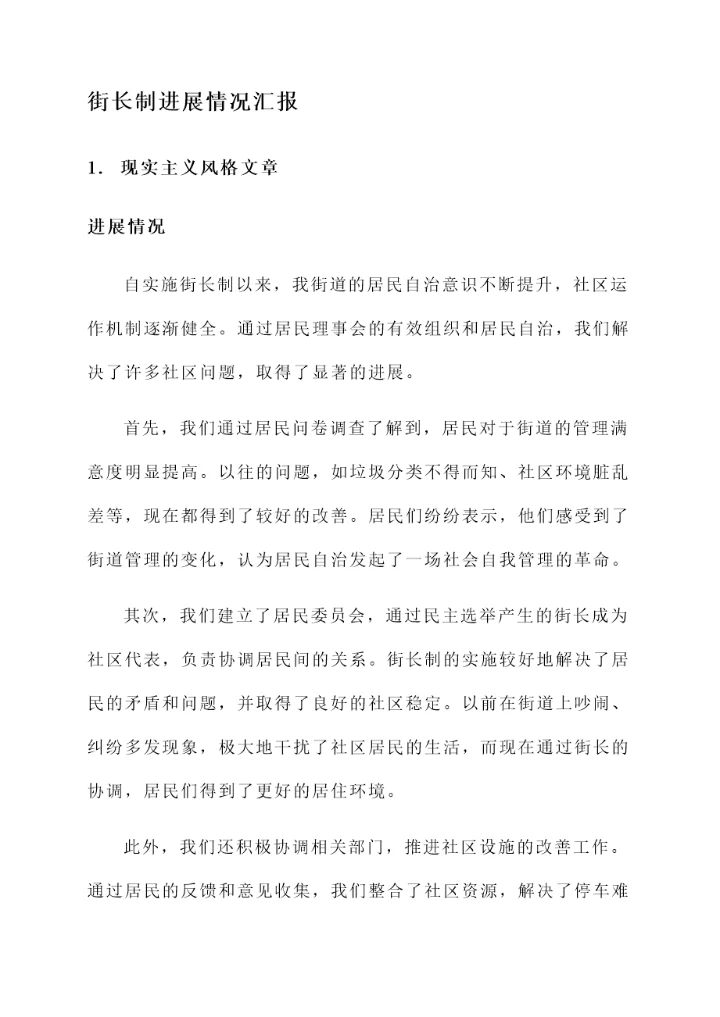 街长制进展情况汇报

1. 现实主义风格文章

进展情况

自实施街长制以来，我街道的居民自治意识不断提升，社区运作机制逐渐健全。通过居民理事会的有效组织和居民自治，我们解决了许多社区问题，取得了显著的进展。

首先，我们通过居民问卷调查了解到，居民对于街道的管理满意度明显提高。以往的问题，如垃圾分类不得而知、社区环境脏乱差等，现在都得到了较好的改善。居民们纷纷表示，他们感受到了街道管理的变化，认为居民自治发起了一场社会自我管理的革命。

其次，我们建立了居民委员会，通过民主选举产生的街长成为社区代表，负责协调居民间的关系。街长制的实施较好地解决了居民的矛盾和问题，并取得了良好的社区稳定。以前在街道上吵闹、纠纷多发现象，极大地干扰了社区居民的生活，而现在通过街长的协调，居民们得到了更好的居住环境。

此外，我们还积极协调相关部门，推进社区设施的改善工作。通过居民的反馈和意见收集，我们整合了社区资源，解决了停车难